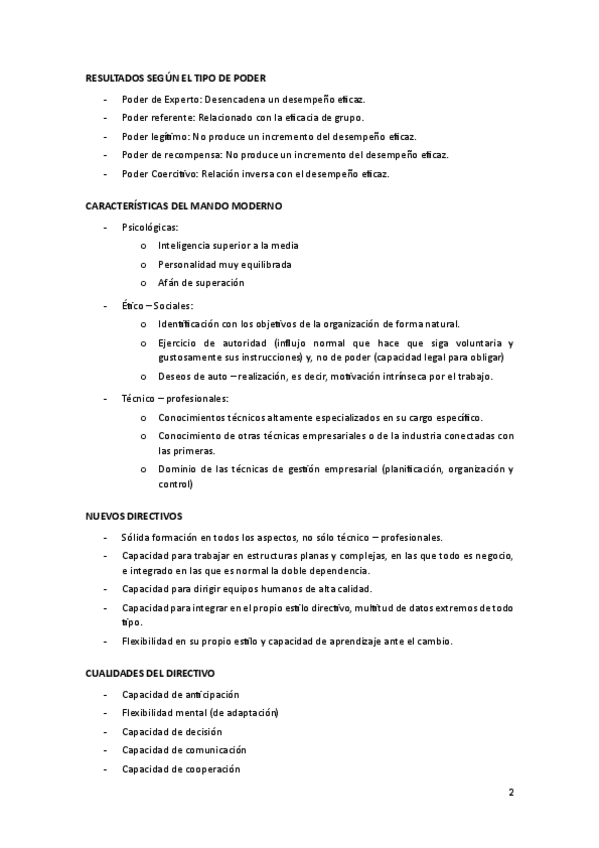 RESULTADOS SEGÚN EL TIPO DE PODER

- Poder de Experto: Desencadena un desempeño eficaz.
- Poder referente: Relacionado con la eficacia de grupo.
- Poder legítimo: No produce un incremento del desempeño eficaz.
- Poder de recompensa: No produce un incremento del desempeño eficaz.
- Poder Coercitivo: Relación inversa con el desempeño eficaz.

CARACTERÍSTICAS DEL MANDO MODERNO

- Psicológicas:
  o Inteligencia superior a la media
  o Personalidad muy equilibrada
  o Afán de superación
- Ético – Sociales:
  o Identificación con los objetivos de la organización de forma natural.
  o Ejercicio de autoridad (influjo normal que hace que siga voluntaria y gustosamente sus instrucciones) y, no de poder (capacidad legal para obligar)
  o Deseos de auto – realización, es decir, motivación intrínseca por el trabajo.
- Técnico – profesionales:
  o Conocimientos técnicos altamente especializados en su cargo específico.
  o Conocimiento de otras técnicas empresariales o de la industria conectadas con las primeras.
  o Dominio de las técnicas de gestión empresarial (planificación, organización y control)

NUEVOS DIRECTIVOS

- Sólida formación en todos los aspectos, no sólo técnico – profesionales.
- Capacidad para trabajar en estructuras planas y complejas, en las que todo es negocio, e integrado en las que es normal la doble dependencia.
- Capacidad para dirigir equipos humanos de alta calidad.
- Capacidad para integrar en el propio estilo directivo, multitud de datos extremos de todo tipo.
- Flexibilidad en su propio estilo y capacidad de aprendizaje ante el cambio.

CUALIDADES DEL DIRECTIVO

- Capacidad de anticipación
- Flexibilidad mental (de adaptación)
- Capacidad de decisión
- Capacidad de comunicación
- Capacidad de cooperación

2